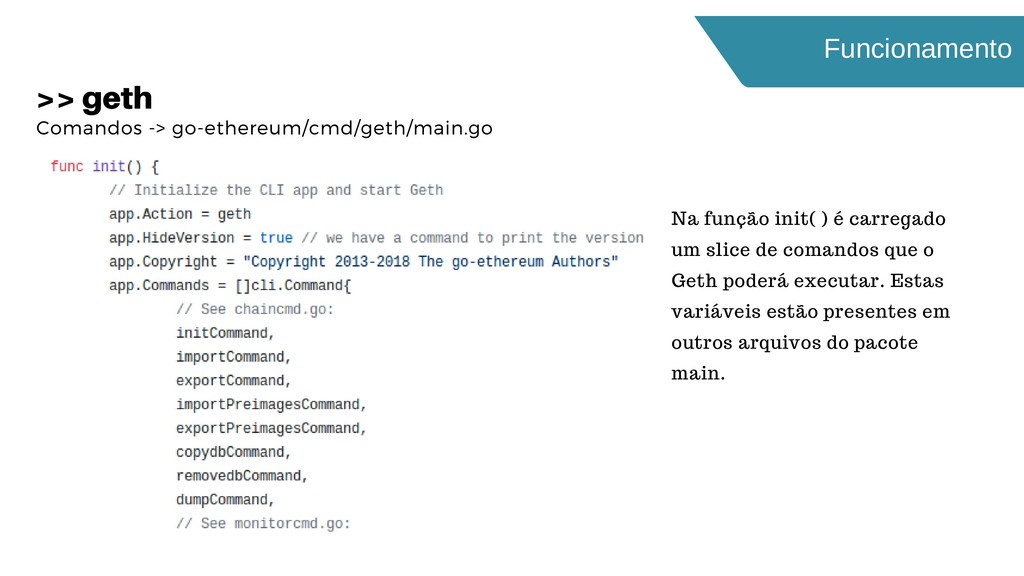 Funcionamento

>> geth

Comandos -> go-ethereum/cmd/geth/main.go

func init() {
	// Initialize the CLI app and start Geth
	app.Action = geth
	app.HideVersion = true // we have a command to print the version
	app.Copyright = "Copyright 2013-2018 The go-ethereum Authors"
	app.Commands = []cli.Command{
		// See chaincmd.go:
		initCommand,
		importCommand,
		exportCommand,
		importPreimagesCommand,
		exportPreimagesCommand,
		copydbCommand,
		removedbCommand,
		dumpCommand,
		// See monitorcmd.go:

Na função init( ) é carregado um slice de comandos que o Geth poderá executar. Estas variáveis estão presentes em outros arquivos do pacote main.